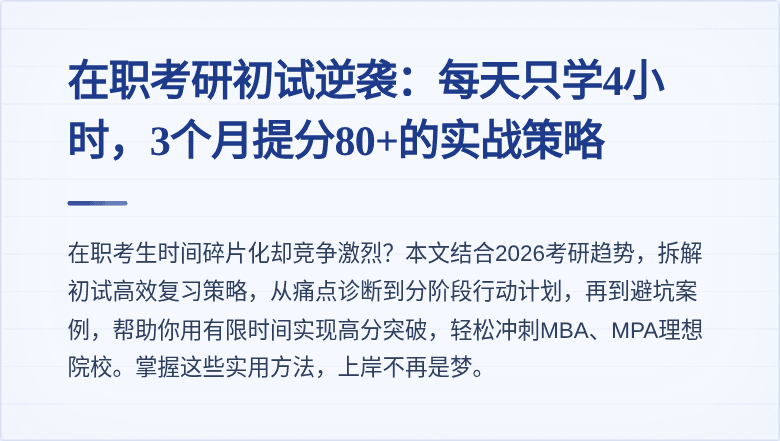 在职考研初试逆袭：每天只学4小时，3个月提分80+的实战策略

在职考生时间碎片化却竞争激烈？本文结合2026考研趋势，拆解初试高效复习策略，从痛点诊断到分阶段行动计划，再到避坑案例，帮助你用有限时间实现高分突破，轻松冲刺MBA、MPA理想院校。掌握这些实用方法，上岸不再是梦。